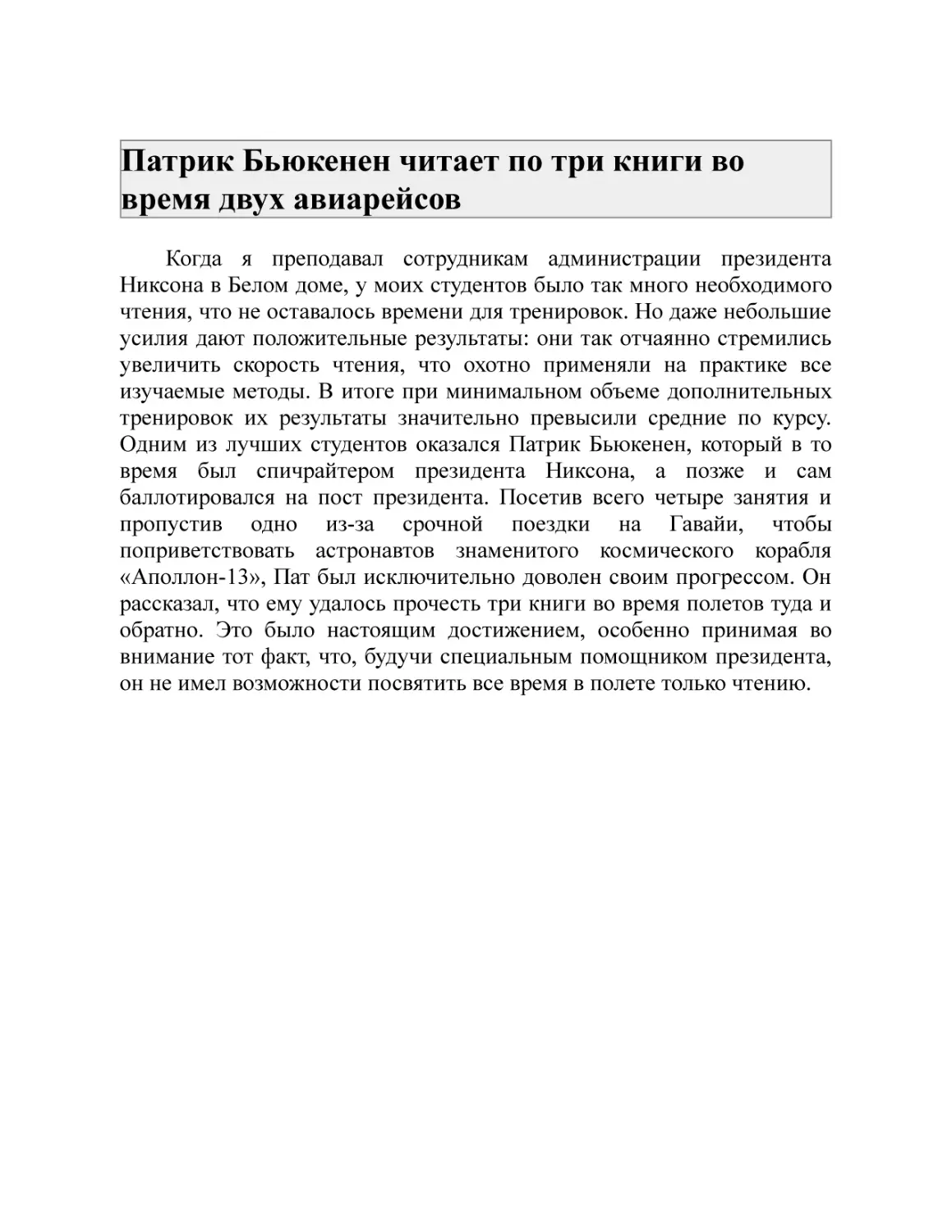 Патрик Бьюкенен читает по три книги во время двух авиарейсов

Когда я преподавал сотрудникам администрации президента Никсона в Белом доме, у моих студентов было так много необходимого чтения, что не оставалось времени для тренировок. Но даже небольшие усилия дают положительные результаты: они так отчаянно стремились увеличить скорость чтения, что охотно применяли на практике все изучаемые методы. В итоге при минимальном объеме дополнительных тренировок их результаты значительно превысили средние по курсу. Одним из лучших студентов оказался Патрик Бьюкенен, который в то время был спичрайтером президента Никсона, а позже и сам баллотировался на пост президента. Посетив всего четыре занятия и пропустив одно из-за срочной поездки на Гавайи, чтобы поприветствовать астронавтов знаменитого космического корабля «Аполлон-13», Пат был исключительно доволен своим прогрессом. Он рассказал, что ему удалось прочесть три книги во время полетов туда и обратно. Это было настоящим достижением, особенно принимая во внимание тот факт, что, будучи специальным помощником президента, он не имел возможности посвятить все время в полете только чтению.